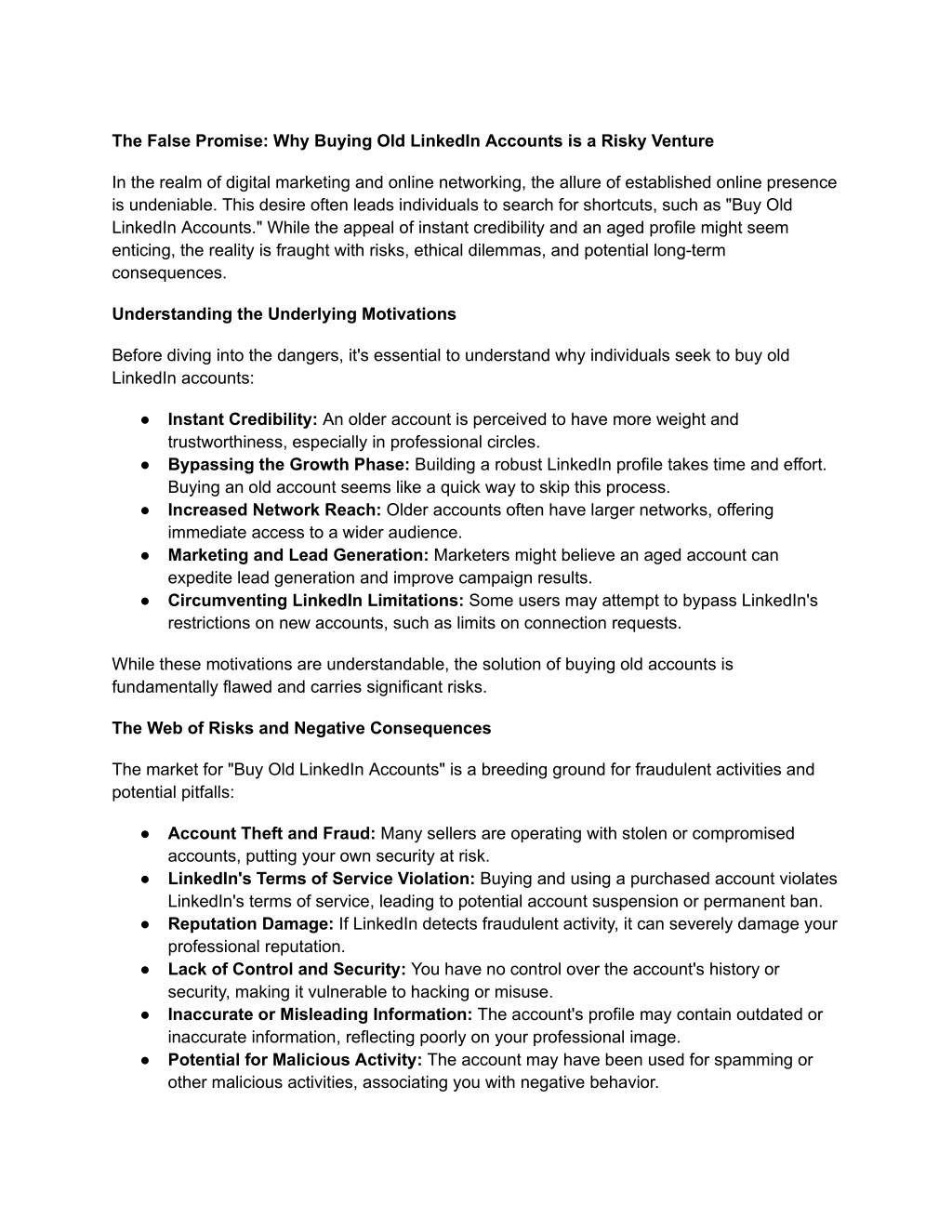 The False Promise: Why Buying Old LinkedIn Accounts is a Risky Venture

In the realm of digital marketing and online networking, the allure of established online presence is undeniable. This desire often leads individuals to search for shortcuts, such as "Buy Old LinkedIn Accounts." While the appeal of instant credibility and an aged profile might seem enticing, the reality is fraught with risks, ethical dilemmas, and potential long-term consequences.

Understanding the Underlying Motivations

Before diving into the dangers, it's essential to understand why individuals seek to buy old LinkedIn accounts:

● Instant Credibility: An older account is perceived to have more weight and trustworthiness, especially in professional circles.
● Bypassing the Growth Phase: Building a robust LinkedIn profile takes time and effort. Buying an old account seems like a quick way to skip this process.
● Increased Network Reach: Older accounts often have larger networks, offering immediate access to a wider audience.
● Marketing and Lead Generation: Marketers might believe an aged account can expedite lead generation and improve campaign results.
● Circumventing LinkedIn Limitations: Some users may attempt to bypass LinkedIn's restrictions on new accounts, such as limits on connection requests.

While these motivations are understandable, the solution of buying old accounts is fundamentally flawed and carries significant risks.

The Web of Risks and Negative Consequences

The market for "Buy Old LinkedIn Accounts" is a breeding ground for fraudulent activities and potential pitfalls:

● Account Theft and Fraud: Many sellers are operating with stolen or compromised accounts, putting your own security at risk.
● LinkedIn's Terms of Service Violation: Buying and using a purchased account violates LinkedIn's terms of service, leading to potential account suspension or permanent ban.
● Reputation Damage: If LinkedIn detects fraudulent activity, it can severely damage your professional reputation.
● Lack of Control and Security: You have no control over the account's history or security, making it vulnerable to hacking or misuse.
● Inaccurate or Misleading Information: The account's profile may contain outdated or inaccurate information, reflecting poorly on your professional image.
● Potential for Malicious Activity: The account may have been used for spamming or other malicious activities, associating you with negative behavior.